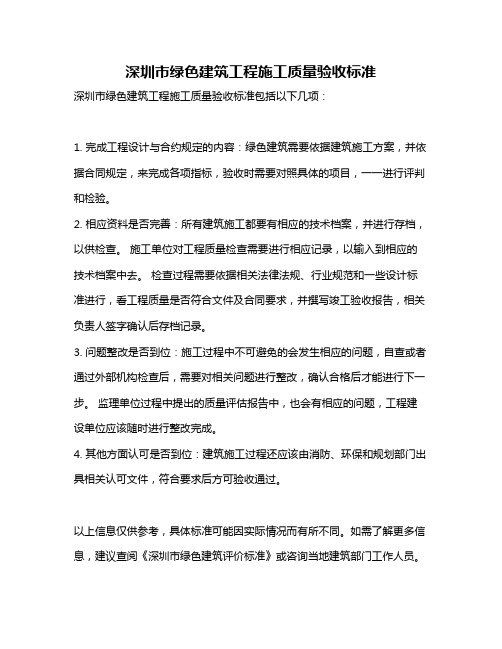 深圳市绿色建筑工程施工质量验收标准

深圳市绿色建筑工程施工质量验收标准包括以下几项：

1. 完成工程设计与合约规定的内容：绿色建筑需要依据建筑施工方案，并依据合同规定，来完成各项指标，验收时需要对照具体的项目，一一进行评判和检验。

2. 相应资料是否完善：所有建筑施工都要有相应的技术档案，并进行存档，以供检查。 施工单位对工程质量检查需要进行相应记录，以输入到相应的技术档案中去。 检查过程需要依据相关法律法规、行业规范和一些设计标准进行，看工程质量是否符合文件及合同要求，并撰写竣工验收报告，相关负责人签字确认后存档记录。

3. 问题整改是否到位：施工过程中不可避免的会发生相应的问题，自查或者通过外部机构检查后，需要对相关问题进行整改，确认合格后才能进行下一步。 监理单位过程中提出的质量评估报告中，也会有相应的问题，工程建设单位应该随时进行整改完成。

4. 其他方面认可是否到位：建筑施工过程还应该由消防、环保和规划部门出具相关认可文件，符合要求后方可验收通过。

以上信息仅供参考，具体标准可能因实际情况而有所不同。如需了解更多信息，建议查阅《深圳市绿色建筑评价标准》或咨询当地建筑部门工作人员。